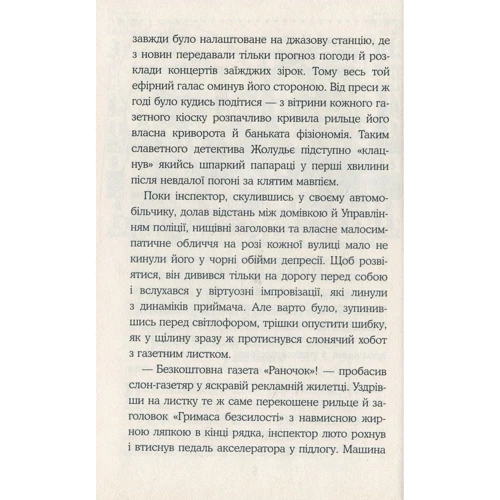 завжди було налаштоване на джазову станцію, де з новин передавали тільки прогноз погоди й розклади концертів заїжджих зірок. Тому весь той ефірний галас оминув його стороною. Від преси ж годі було кудись подітися — з вітрини кожного газетного кіоску розпачливо кривила рильце його власна криворота й баньката фізіономія. Таким славетного детектива Жолудьє підступно «клацнув» якийсь шпаркий папараці у перші хвилини після невдалої погоні за клятим мавпієм.

Поки інспектор, скулившись у своєму автомобільчику, долав відстань між домівкою й Управлінням поліції, нищівні заголовки та власне малосимпатичне обличчя на розі кожної вулиці мало не кинули його у чорні обійми депресії. Щоб розвіятися, він дивився тільки на дорогу перед собою і вслухався у віртуозні імпровізації, які линули з динаміків приймача. Але варто було, зупинившись перед світлофором, трішки опустити шибку, як у щілину зразу ж протиснувся слонячий хобот з газетним листком.

— Безкоштовна газета «Раночок»! — пробасив слон-газетяр у яскравій рекламній жилетці. Уздрівши на листку те ж саме перекошене рильце й заголовок «Гримаса безсилості» з навмисною жирною ляпкою в кінці рядка, інспектор люто рохнув і втиснув педаль акселератора у підлогу. Машина